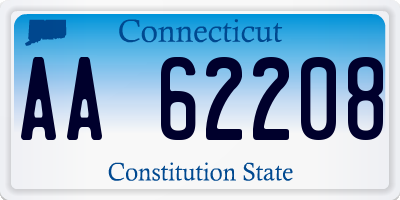 Connecticut

AA 62208

Constitution State